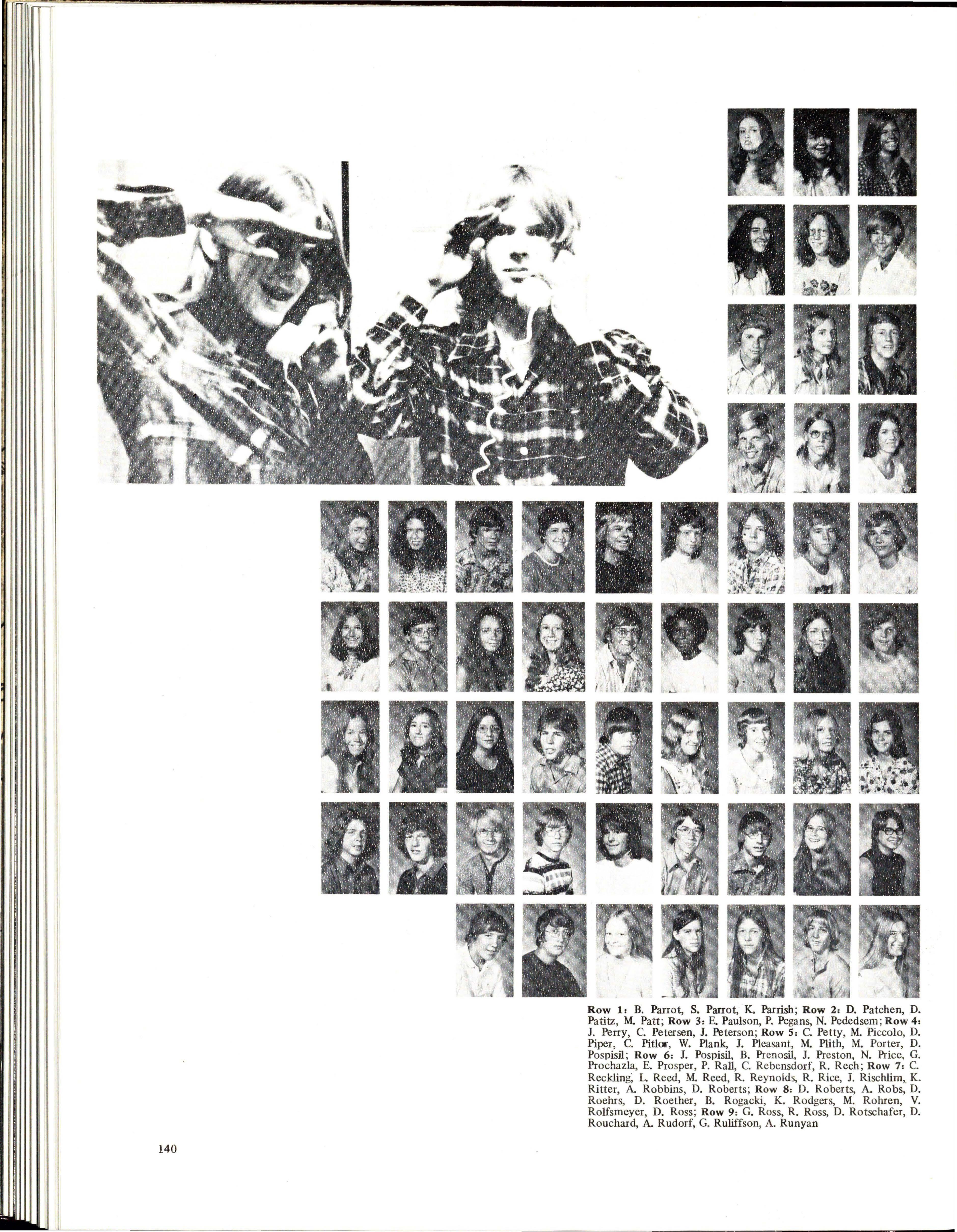 Row 1: B. Parrot, S. Parrot, K. Parrish; Row 2: D. Patchen, D. Patitz, M. Patt; Row 3: E. Paulson, P. Pegans, N. Pededsem; Row 4: J. Perry, C. Petersen, J. Peterson; Row 5: C. Petty, M. Piccolo, D. Piper, C. Pitlor, W. Plank, J. Pleasant, M. Plith, M. Porter, D. Pospisil; Row 6: J. Pospisil, B. Prenosil, J. Preston, N. Price, G. Prochazla, E. Prosper, P. Rall, C. Rebensdorf, R. Rech; Row 7: C. Reckling, L. Reed, M. Reed, R. Reynolds, R. Rice, J. Rischlim, K. Ritter, A. Robbins, D. Roberts; Row 8: D. Roberts, A. Robs, D. Roehrs, D. Roether, B. Rogacki, K. Rodgers, M. Rohren, V. Rolfsmeyer, D. Ross; Row 9: G. Ross, R. Ross, D. Rotschafer, D. Rouchard, A. Rudorf, G. Ruliffson, A. Runyan

140